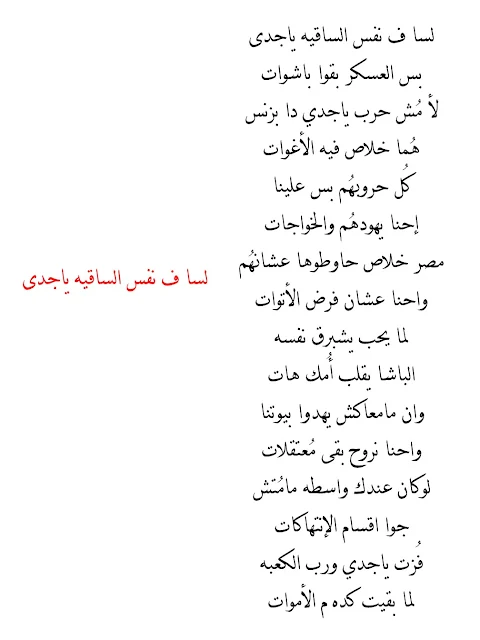 لسا ف نفس الساقيه ياجدى
بس العسكر بقوا باشوات
لأ مُش حرب ياجدي دا بزنس
هُما خلاص فيه الأغوات
كُل حروبهُم بس علينا
إحنا يهودهُم والخواجات
مصر خلاص حاوطوها عشانهُم
واحنا عشان فرض الأتوات
لما يحب يشبرق نفسه
الباشا يقلب أُمك هات
وان مامعاكش يهدوا بيوتنا
واحنا نروح بقى مُعتقلات
لوكان عندك واسطه مامُتش
جوا اقسام الإنتهاكات
فُزت ياجدي ورب الكعبه
لما بقيت كده م الأموات

لسا ف نفس الساقيه ياجدى